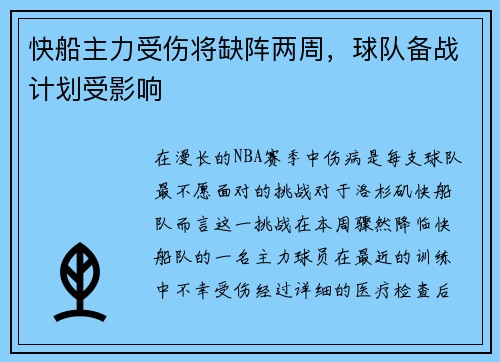 快船主力受伤将缺阵两周，球队备战计划受影响

在漫长的NBA赛季中伤病是每支球队最不愿面对的挑战对于洛杉矶快船队而言这一挑战在本周骤然降临快船队的一名主力球员在最近的训练中不幸受伤经过详细的医疗检查后